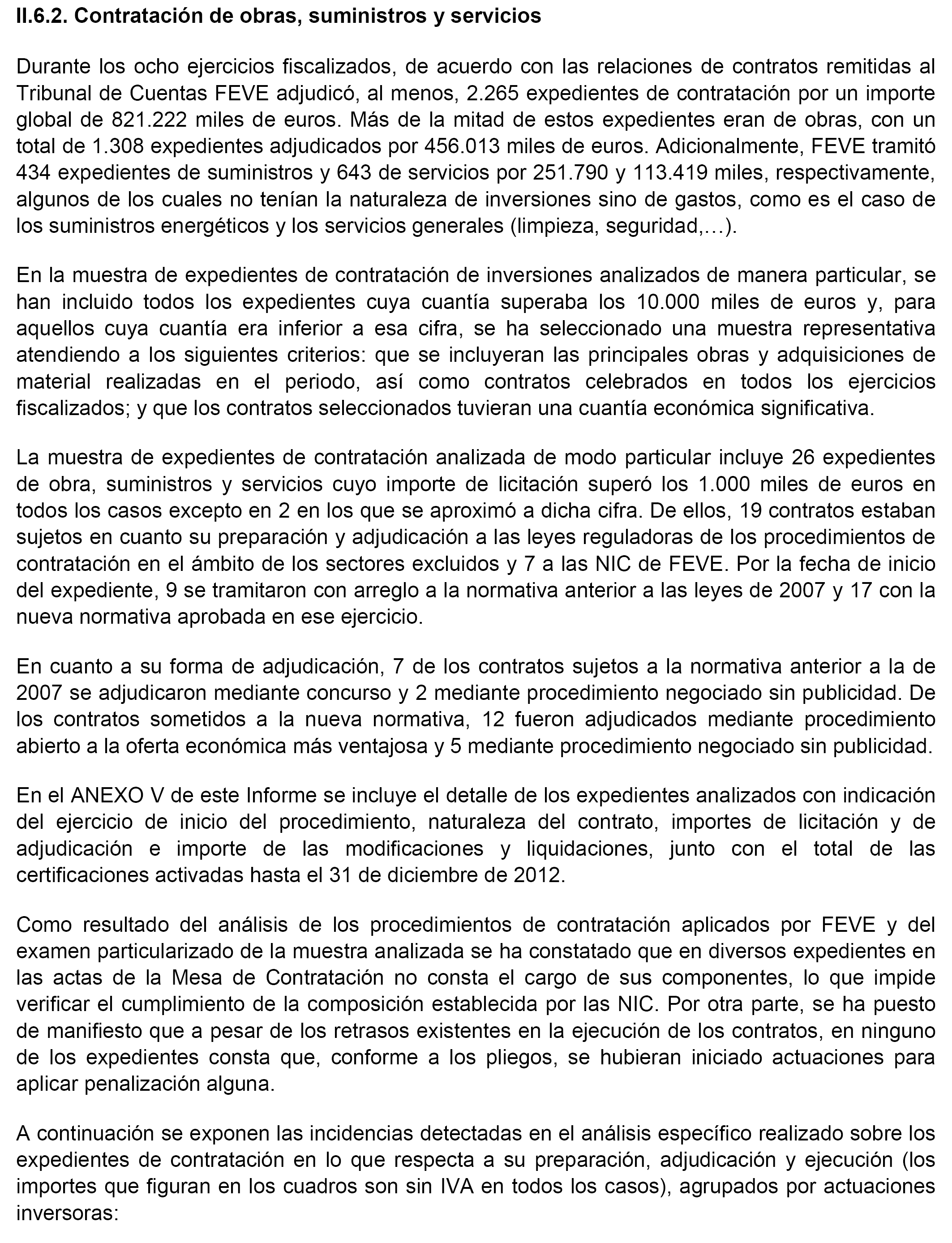 II.6.2. Contratación de obras, suministros y servicios

Durante los ocho ejercicios fiscalizados, de acuerdo con las relaciones de contratos remitidas al Tribunal de Cuentas FEVE adjudicó, al menos, 2.265 expedientes de contratación por un importe global de 821.222 miles de euros. Más de la mitad de estos expedientes eran de obras, con un total de 1.308 expedientes adjudicados por 456.013 miles de euros. Adicionalmente, FEVE tramitó 434 expedientes de suministros y 643 de servicios por 251.790 y 113.419 miles, respectivamente, algunos de los cuales no tenían la naturaleza de inversiones sino de gastos, como es el caso de los suministros energéticos y los servicios generales (limpieza, seguridad,…).

En la muestra de expedientes de contratación de inversiones analizados de manera particular, se han incluido todos los expedientes cuya cuantía superaba los 10.000 miles de euros y, para aquellos cuya cuantía era inferior a esa cifra, se ha seleccionado una muestra representativa atendiendo a los siguientes criterios: que se incluyeran las principales obras y adquisiciones de material realizadas en el periodo, así como contratos celebrados en todos los ejercicios fiscalizados; y que los contratos seleccionados tuvieran una cuantía económica significativa.

La muestra de expedientes de contratación analizada de modo particular incluye 26 expedientes de obra, suministros y servicios cuyo importe de licitación superó los 1.000 miles de euros en todos los casos excepto en 2 en los que se aproximó a dicha cifra. De ellos, 19 contratos estaban sujetos en cuanto su preparación y adjudicación a las leyes reguladoras de los procedimientos de contratación en el ámbito de los sectores excluidos y 7 a las NIC de FEVE. Por la fecha de inicio del expediente, 9 se tramitaron con arreglo a la normativa anterior a las leyes de 2007 y 17 con la nueva normativa aprobada en ese ejercicio.

En cuanto a su forma de adjudicación, 7 de los contratos sujetos a la normativa anterior a la de 2007 se adjudicaron mediante concurso y 2 mediante procedimiento negociado sin publicidad. De los contratos sometidos a la nueva normativa, 12 fueron adjudicados mediante procedimiento abierto a la oferta económica más ventajosa y 5 mediante procedimiento negociado sin publicidad.

En el ANEXO V de este Informe se incluye el detalle de los expedientes analizados con indicación del ejercicio de inicio del procedimiento, naturaleza del contrato, importes de licitación y de adjudicación e importe de las modificaciones y liquidaciones, junto con el total de las certificaciones activadas hasta el 31 de diciembre de 2012.

Como resultado del análisis de los procedimientos de contratación aplicados por FEVE y del examen particularizado de la muestra analizada se ha constatado que en diversos expedientes en las actas de la Mesa de Contratación no consta el cargo de sus componentes, lo que impide verificar el cumplimiento de la composición establecida por las NIC. Por otra parte, se ha puesto de manifiesto que a pesar de los retrasos existentes en la ejecución de los contratos, en ninguno de los expedientes consta que, conforme a los pliegos, se hubieran iniciado actuaciones para aplicar penalización alguna.

A continuación se exponen las incidencias detectadas en el análisis específico realizado sobre los expedientes de contratación en lo que respecta a su preparación, adjudicación y ejecución (los importes que figuran en los cuadros son sin IVA en todos los casos), agrupados por actuaciones inversoras: